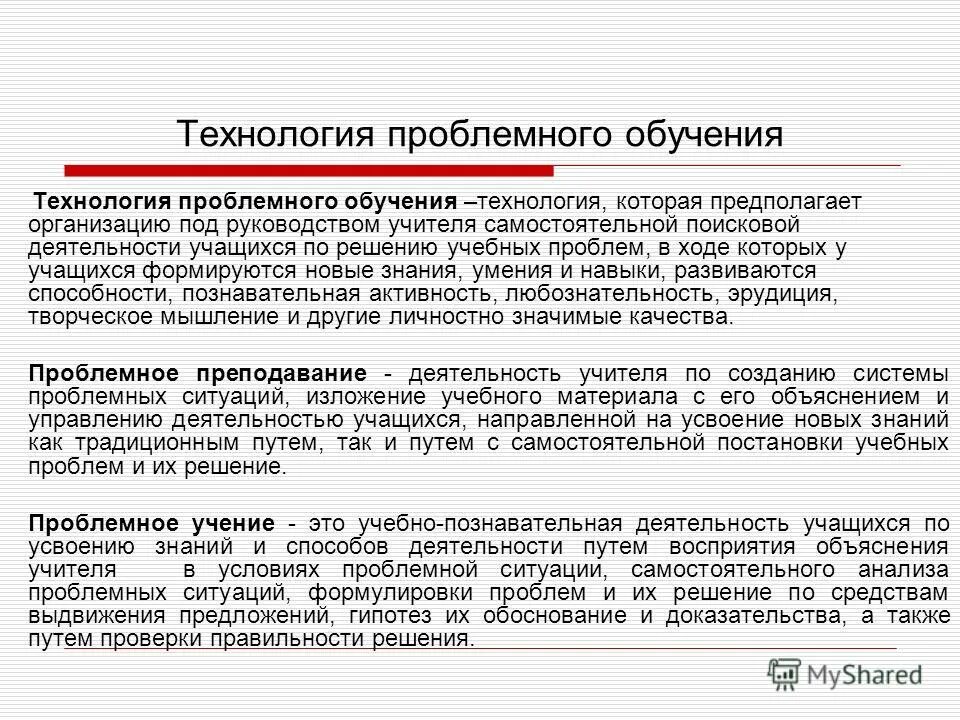 Технология проблемного обучения

Технология проблемного обучения –технология, которая предполагает организацию под руководством учителя самостоятельной поисковой деятельности учащихся по решению учебных проблем, в ходе которых у учащихся формируются новые знания, умения и навыки, развиваются способности, познавательная активность, любознательность, эрудиция, творческое мышление и другие личностно значимые качества.

Проблемное преподавание - деятельность учителя по созданию системы проблемных ситуаций, изложение учебного материала с его объяснением и управлению деятельностью учащихся, направленной на усвоение новых знаний как традиционным путем, так и путем с самостоятельной постановки учебных проблем и их решение.

Проблемное учение - это учебно-познавательная деятельность учащихся по усвоению знаний и способов деятельности путем восприятия объяснения учителя в условиях проблемной ситуации, самостоятельного анализа проблемных ситуаций, формулировки проблем и их решение по средствам выдвижения предложений, гипотез их обоснование и доказательства, а также путем проверки правильности решения.

MyShared